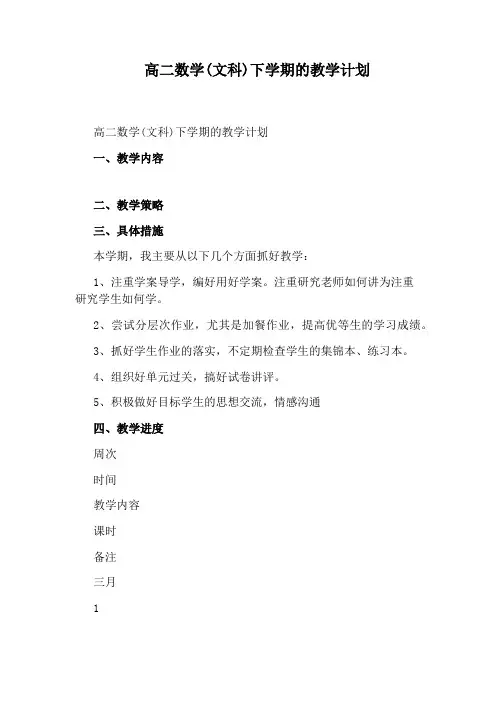 高二数学(文科)下学期的教学计划

高二数学(文科)下学期的教学计划

一、教学内容

二、教学策略

三、具体措施

本学期，我主要从以下几个方面抓好教学：

1、注重学案导学，编好用好学案。注重研究老师如何讲为注重研究学生如何学。

2、尝试分层次作业，尤其是加餐作业，提高优等生的学习成绩。

3、抓好学生作业的落实，不定期检查学生的集锦本、练习本。

4、组织好单元过关，搞好试卷讲评。

5、积极做好目标学生的思想交流，情感沟通

四、教学进度

周次

时间

教学内容

课时

备注

三月

1